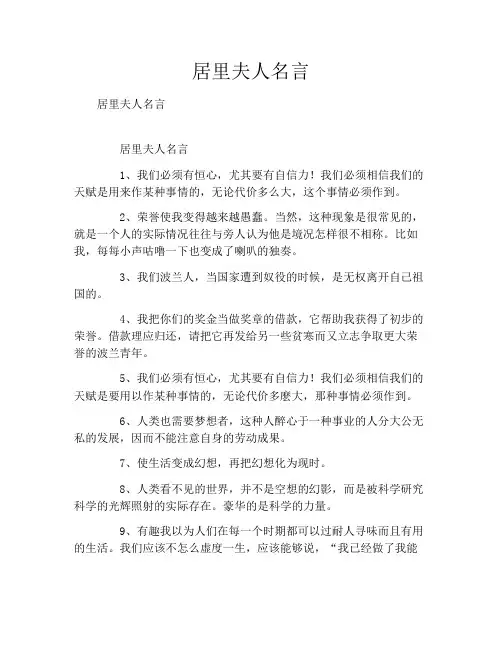 居里夫人名言

居里夫人名言

居里夫人名言

1、我们必须有恒心，尤其要有自信力！我们必须相信我们的天赋是用来作某种事情的，无论代价多么大，这个事情必须作到。

2、荣誉使我变得越来越愚蠢。当然，这种现象是很常见的，就是一个人的实际情况往往与旁人认为他是境况怎样很不相称。比如我，每每小声咕噜一下也变成了喇叭的独奏。

3、我们波兰人，当国家遭到奴役的时候，是无权离开自己祖国的。

4、我把你们的奖金当做奖章的借款，它帮助我获得了初步的荣誉。借款理应归还，请把它再发给另一些贫寒而又立志争取更大荣誉的波兰青年。

5、我们必须有恒心，尤其要有自信力！我们必须相信我们的天赋是要用以作某种事情的，无论代价多麽大，那种事情必须作到。

6、人类也需要梦想者，这种人醉心于一种事业的人分大公无私的发展，因而不能注意自身的劳动成果。

7、使生活变成幻想，再把幻想化为现时。

8、人类看不见的世界，并不是空想的幻影，而是被科学研究科学的光辉照射的实际存在。豪华的是科学的力量。

9、有趣我以为人们在每一个时期都可以过耐人寻味而且有用的生活。我们应该不怎么虚度一生，应该能够说，“我已经做了我能